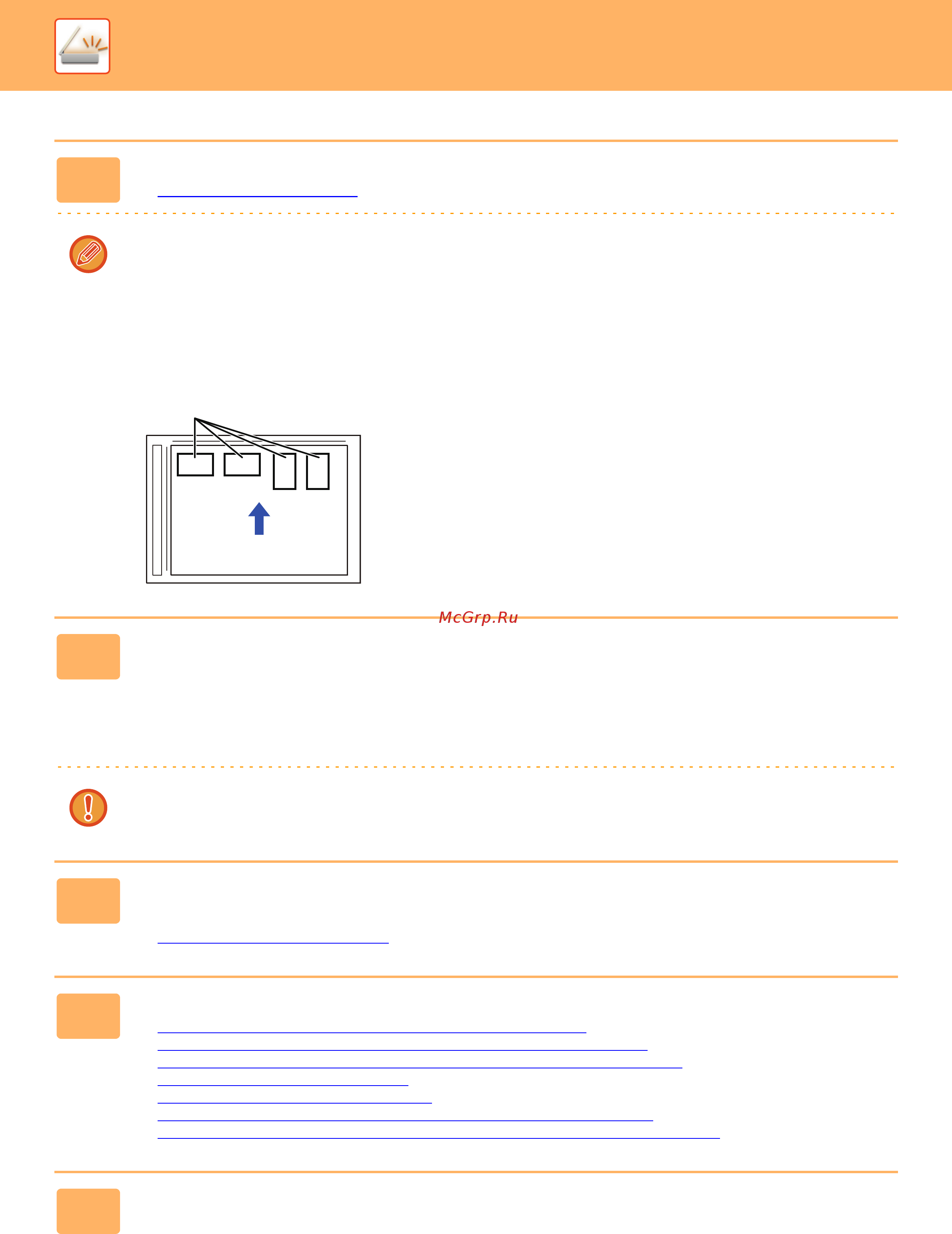 McGrp.Ru